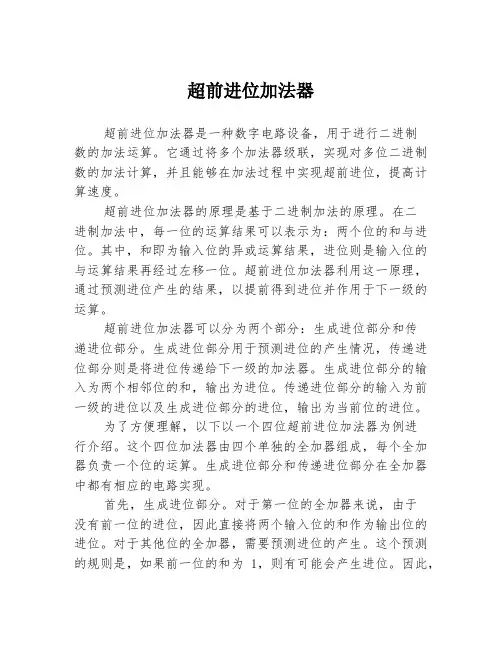 超前进位加法器

超前进位加法器是一种数字电路设备，用于进行二进制数的加法运算。它通过将多个加法器级联，实现对多位二进制数的加法计算，并且能够在加法过程中实现超前进位，提高计算速度。

超前进位加法器的原理是基于二进制加法的原理。在二进制加法中，每一位的运算结果可以表示为：两个位的和与进位。其中，和即为输入位的异或运算结果，进位则是输入位的与运算结果再经过左移一位。超前进位加法器利用这一原理，通过预测进位产生的结果，以提前得到进位并作用于下一级的运算。

超前进位加法器可以分为两个部分：生成进位部分和传递进位部分。生成进位部分用于预测进位的产生情况，传递进位部分则是将进位传递给下一级的加法器。生成进位部分的输入为两个相邻位的和，输出为进位。传递进位部分的输入为前一级的进位以及生成进位部分的进位，输出为当前位的进位。

为了方便理解，以下以一个四位超前进位加法器为例进行介绍。这个四位加法器由四个单独的全加器组成，每个全加器负责一个位的运算。生成进位部分和传递进位部分在全加器中都有相应的电路实现。

首先，生成进位部分。对于第一位的全加器来说，由于没有前一位的进位，因此直接将两个输入位的和作为输出位的进位。对于其他位的全加器，需要预测进位的产生。这个预测的规则是，如果前一位的和为 1，则有可能会产生进位。因此，